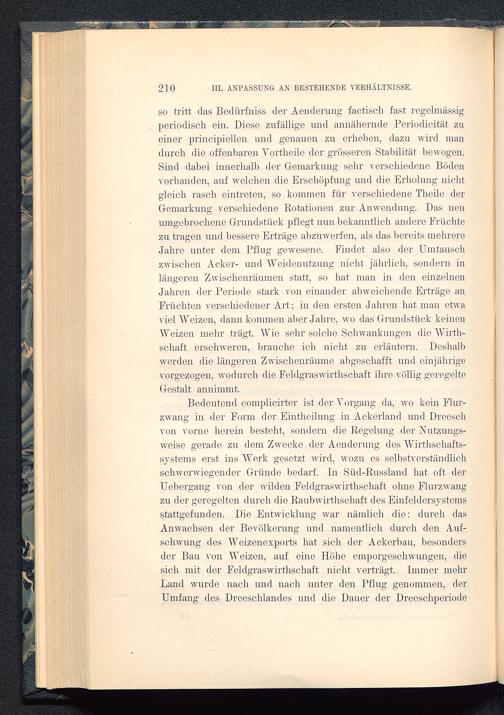 210 III. ANPASSUNG AN BESTEHENDE VERHÄLTNISSE.

so tritt das Bedürfniss der Aenderung factisch fast regelmässig periodisch ein. Diese zufällige und annähernde Periodicität zu einer principiellen und genauen zu erheben, dazu wird man durch die offenbaren Vortheile der grösseren Stabilität bewogen. Sind dabei innerhalb der Gemarkung sehr verschiedene Böden vorhanden, auf welchen die Erschöpfung und die Erholung nicht gleich rasch eintreten, so kommen für verschiedene Theile der Gemarkung verschiedene Rotationen zur Anwendung. Das neu umgebrochene Grundstück pflegt nun bekanntlich andere Früchte zu tragen und bessere Erträge abzuwerfen, als das bereits mehrere Jahre unter dem Pflug gewesene. Findet also der Umtausch zwischen Acker- und Weidenutzung nicht jährlich, sondern in längeren Zwischenräumen statt, so hat man in den einzelnen Jahren der Periode stark von einander abweichende Erträge an Früchten verschiedener Art; in den ersten Jahren hat man etwa viel Weizen, dann kommen aber Jahre, wo das Grundstück keinen Weizen mehr trägt. Wie sehr solche Schwankungen die Wirthschaft erschweren, brauche ich nicht zu erläutern. Deshalb werden die längeren Zwischenräume abgeschafft und einjährige vorgezogen, wodurch die Feldgraswirthschaft ihre völlig geregelte Gestalt annimmt.

Bedeutend complicirter ist der Vorgang da, wo kein Flurzwang in der Form der Eintheilung in Ackerland und Dreesch von vorne herein besteht, sondern die Regelung der Nutzungsweise gerade zu dem Zwecke der Aenderung des Wirthschaftssystems erst ins Werk gesetzt wird, wozu es selbstverständlich schwerwiegender Gründe bedarf. In Süd-Russland hat oft der Uebergang von der wilden Feldgraswirthschaft ohne Flurzwang zu der geregelten durch die Raubwirthschaft des Einfeldersystems stattgefunden. Die Entwicklung war nämlich die: durch das Anwachsen der Bevölkerung und namentlich durch den Aufschwung des Weizenexports hat sich der Ackerbau, besonders der Bau von Weizen, auf eine Höhe emporgeschwungen, die sich mit der Feldgraswirthschaft nicht verträgt. Immer mehr Land wurde nach und nach unter den Pflug genommen, der Umfang des Dreeschlandes und die Dauer der Dreeschperiode